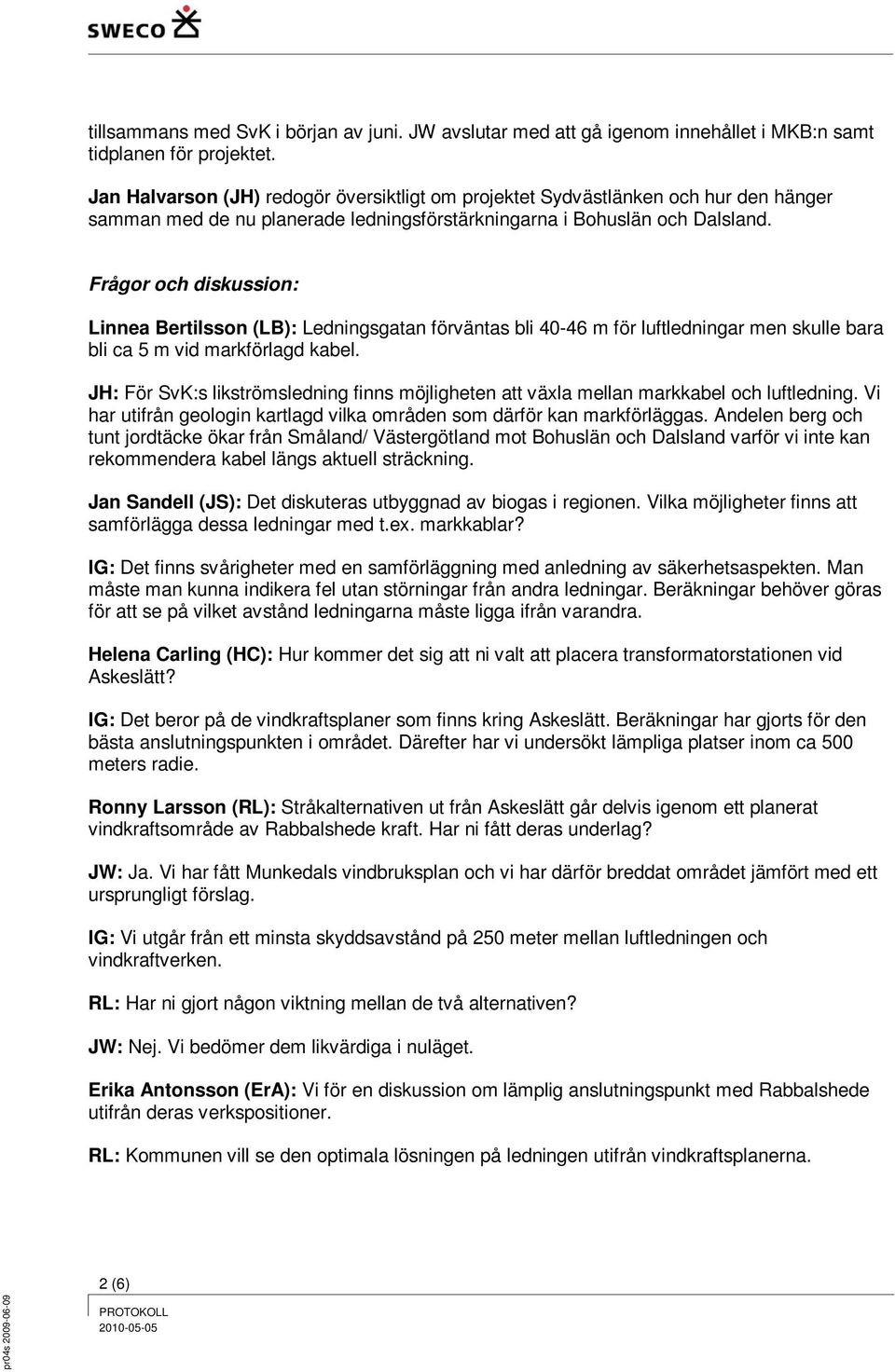 SWECO

tillsammans med SvK i början av juni. JW avslutar med att gå igenom innehållet i MKB:n samt tidplanen för projektet.

Jan Halvarson (JH) redogör översiktligt om projektet Sydvästlänken och hur den hänger samman med de nu planerade ledningsförstärkningarna i Bohuslän och Dalsland.

Frågor och diskussion:

Linnea Bertilsson (LB): Ledningsgatan förväntas bli 40-46 m för luftledningar men skulle bara bli ca 5 m vid markförlagd kabel.

JH: För SvK:s likströmsledning finns möjligheten att växla mellan markkabel och luftledning. Vi har utifrån geologin kartlagd vilka områden som därför kan markförläggas. Andelen berg och tunt jordtäcke ökar från Småland/ Västergötland mot Bohuslän och Dalsland varför vi inte kan rekommendera kabel längs aktuell sträckning.

Jan Sandell (JS): Det diskuteras utbyggnad av biogas i regionen. Vilka möjligheter finns att samförlägga dessa ledningar med t.ex. markkablar?

IG: Det finns svårigheter med en samförläggning med anledning av säkerhetsaspekten. Man måste man kunna indikera fel utan störningar från andra ledningar. Beräkningar behöver göras för att se på vilket avstånd ledningarna måste ligga ifrån varandra.

Helena Carling (HC): Hur kommer det sig att ni valt att placera transformatorstationen vid Askeslätt?

IG: Det beror på de vindkraftsplaner som finns kring Askeslätt. Beräkningar har gjorts för den bästa anslutningspunkten i området. Därefter har vi undersökt lämpliga platser inom ca 500 meters radie.

Ronny Larsson (RL): Stråkalternativen ut från Askeslätt går delvis igenom ett planerat vindkraftsområde av Rabbalshede kraft. Har ni fått deras underlag?

JW: Ja. Vi har fått Munkedals vindbruksplan och vi har därför breddat området jämfört med ett ursprungligt förslag.

IG: Vi utgår från ett minsta skyddsavstånd på 250 meter mellan luftledningen och vindkraftverken.

RL: Har ni gjort någon viktning mellan de två alternativen?

JW: Nej. Vi bedömer dem likvärdiga i nuläget.

Erika Antonsson (ErA): Vi för en diskussion om lämplig anslutningspunkt med Rabbalshede utifrån deras verkspositioner.

RL: Kommunen vill se den optimala lösningen på ledningen utifrån vindkraftsplanerna.

2 (6)
PROTOKOLL
2010-05-05

pr04s 2009-06-09